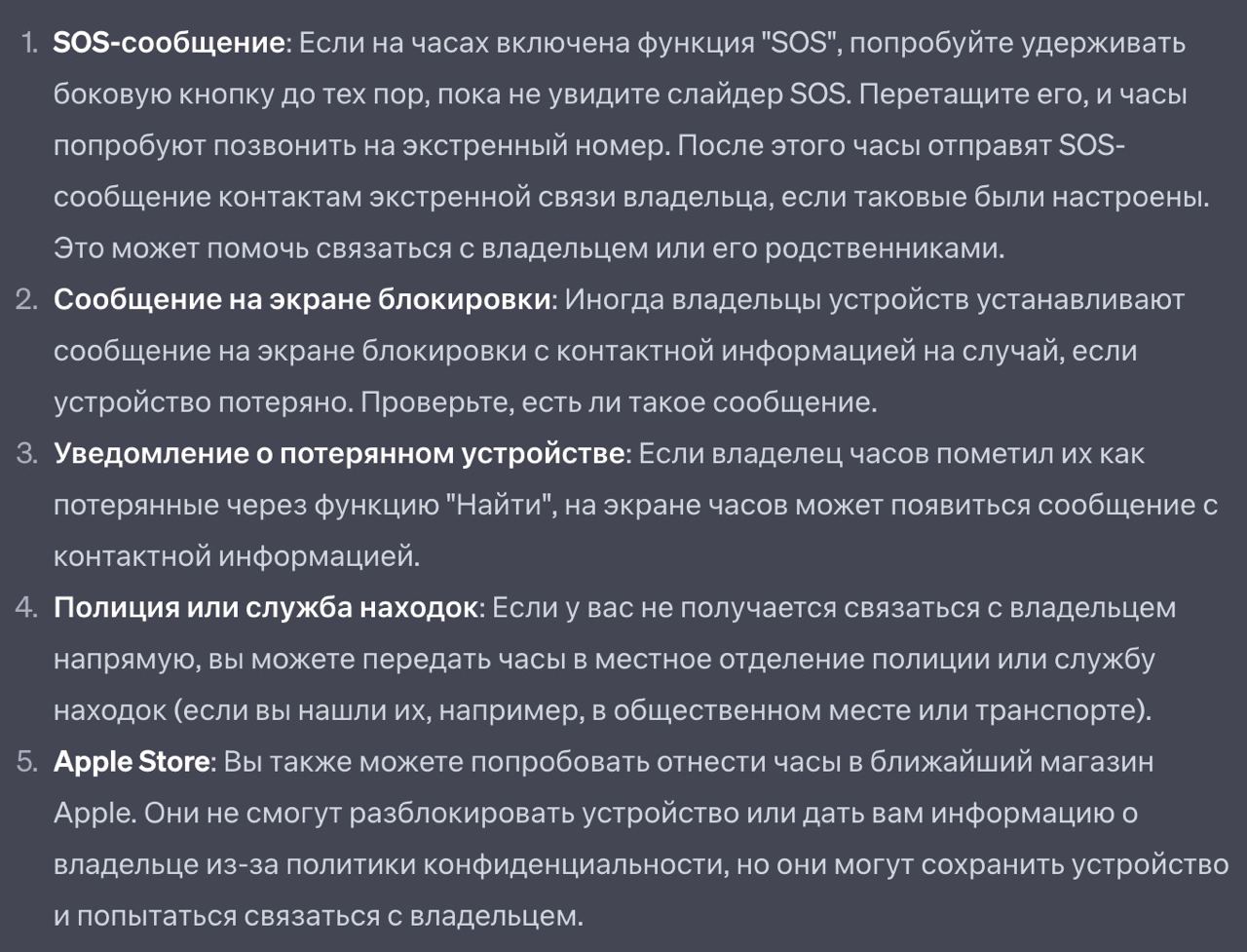 1. SOS-сообщение: Если на часах включена функция "SOS", попробуйте удерживать боковую кнопку до тех пор, пока не увидите слайдер SOS. Перетащите его, и часы попробуют позвонить на экстренный номер. После этого часы отправят SOS-сообщение контактам экстренной связи владельца, если таковые были настроены. Это может помочь связаться с владельцем или его родственниками.
2. Сообщение на экране блокировки: Иногда владельцы устройств устанавливают сообщение на экране блокировки с контактной информацией на случай, если устройство потеряно. Проверьте, есть ли такое сообщение.
3. Уведомление о потерянном устройстве: Если владелец часов пометил их как потерянные через функцию "Найти", на экране часов может появиться сообщение с контактной информацией.
4. Полиция или служба находок: Если у вас не получается связаться с владельцем напрямую, вы можете передать часы в местное отделение полиции или службу находок (если вы нашли их, например, в общественном месте или транспорте).
5. Apple Store: Вы также можете попробовать отнести часы в ближайший магазин Apple. Они не смогут разблокировать устройство или дать вам информацию о владельце из-за политики конфиденциальности, но они могут сохранить устройство и попытаться связаться с владельцем.